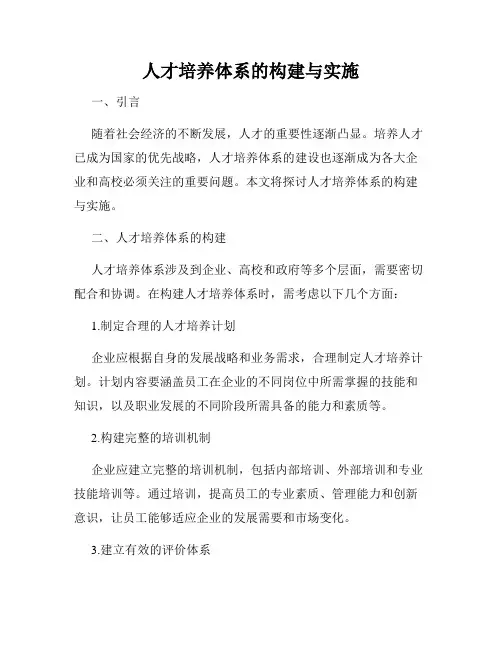 人才培养体系的构建与实施

一、引言

随着社会经济的不断发展，人才的重要性逐渐凸显。培养人才已成为国家的优先战略，人才培养体系的建设也逐渐成为各大企业和高校必须关注的重要问题。本文将探讨人才培养体系的构建与实施。

二、人才培养体系的构建

人才培养体系涉及到企业、高校和政府等多个层面，需要密切配合和协调。在构建人才培养体系时，需考虑以下几个方面：

1.制定合理的人才培养计划

企业应根据自身的发展战略和业务需求，合理制定人才培养计划。计划内容要涵盖员工在企业的不同岗位中所需掌握的技能和知识，以及职业发展的不同阶段所需具备的能力和素质等。

2.构建完整的培训机制

企业应建立完整的培训机制，包括内部培训、外部培训和专业技能培训等。通过培训，提高员工的专业素质、管理能力和创新意识，让员工能够适应企业的发展需要和市场变化。

3.建立有效的评价体系